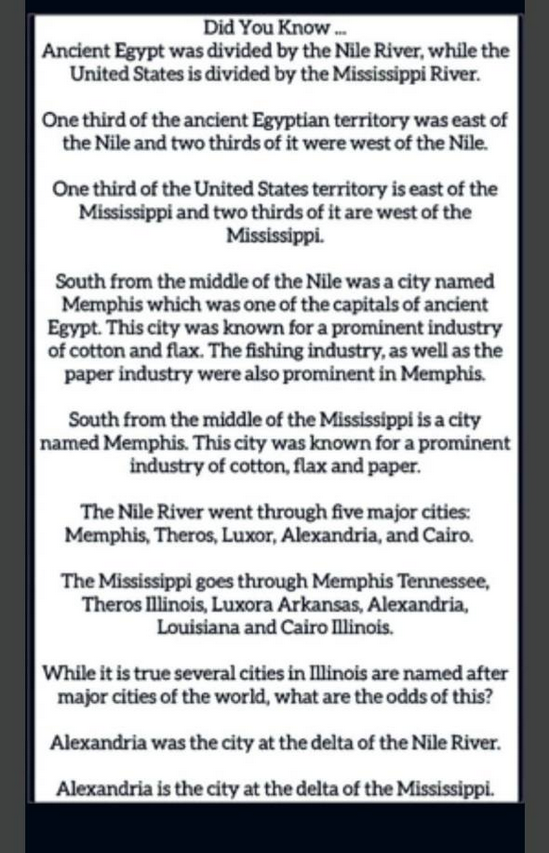 Did You Know ...
Ancient Egypt was divided by the Nile River, while the United States is divided by the Mississippi River.

One third of the ancient Egyptian territory was east of the Nile and two thirds of it were west of the Nile.

One third of the United States territory is east of the Mississippi and two thirds of it are west of the Mississippi.

South from the middle of the Nile was a city named Memphis which was one of the capitals of ancient Egypt. This city was known for a prominent industry of cotton and flax. The fishing industry, as well as the paper industry were also prominent in Memphis.

South from the middle of the Mississippi is a city named Memphis. This city was known for a prominent industry of cotton, flax and paper.

The Nile River went through five major cities: Memphis, Theros, Luxor, Alexandria, and Cairo.

The Mississippi goes through Memphis Tennessee, Theros Illinois, Luxora Arkansas, Alexandria, Louisiana and Cairo Illinois.

While it is true several cities in Illinois are named after major cities of the world, what are the odds of this?

Alexandria was the city at the delta of the Nile River.

Alexandria is the city at the delta of the Mississippi.